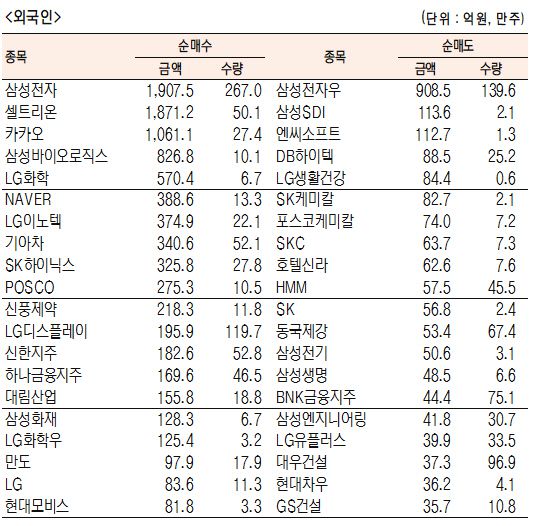 <외국인>

(단위 : 억원, 만주)

| 종목 | 순매수 금액 | 순매수 수량 | 종목 | 순매도 금액 | 순매도 수량 |
|---|---|---|---|---|---|
| 삼성전자 | 1,907.5 | 267.0 | 삼성전자우 | 908.5 | 139.6 |
| 셀트리온 | 1,871.2 | 50.1 | 삼성SDI | 113.6 | 2.1 |
| 카카오 | 1,061.1 | 27.4 | 엔씨소프트 | 112.7 | 1.3 |
| 삼성바이오로직스 | 826.8 | 10.1 | DB하이텍 | 88.5 | 25.2 |
| LG화학 | 570.4 | 6.7 | LG생활건강 | 84.4 | 0.6 |
| NAVER | 388.6 | 13.3 | SK케미칼 | 82.7 | 2.1 |
| LG이노텍 | 374.9 | 22.1 | 포스코케미칼 | 74.0 | 7.2 |
| 기아차 | 340.6 | 52.1 | SKC | 63.7 | 7.3 |
| SK하이닉스 | 325.8 | 27.8 | 호텔신라 | 62.6 | 7.6 |
| POSCO | 275.3 | 10.5 | HMM | 57.5 | 45.5 |
| 신풍제약 | 218.3 | 11.8 | SK | 56.8 | 2.4 |
| LG디스플레이 | 195.9 | 119.7 | 동국제강 | 53.4 | 67.4 |
| 신한지주 | 182.6 | 52.8 | 삼성전기 | 50.6 | 3.1 |
| 하나금융지주 | 169.6 | 46.5 | 삼성생명 | 48.5 | 6.6 |
| 대림산업 | 155.8 | 18.8 | BNK금융지주 | 44.4 | 75.1 |
| 삼성화재 | 128.3 | 6.7 | 삼성엔지니어링 | 41.8 | 30.7 |
| LG화학우 | 125.4 | 3.2 | LG유플러스 | 39.9 | 33.5 |
| 만도 | 97.9 | 17.9 | 대우건설 | 37.3 | 96.9 |
| LG | 83.6 | 11.3 | 현대차우 | 36.2 | 4.1 |
| 현대모비스 | 81.8 | 3.3 | GS건설 | 35.7 | 10.8 |